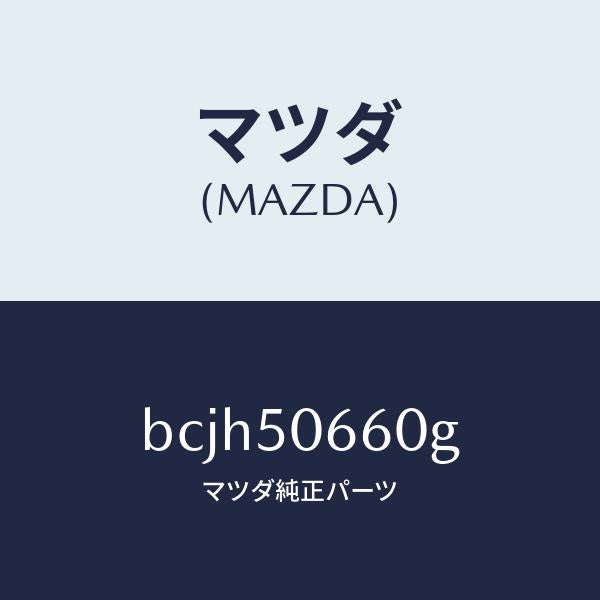 マツダ
(MAZDA)

bcjh50660g
マツダ純正パーツ